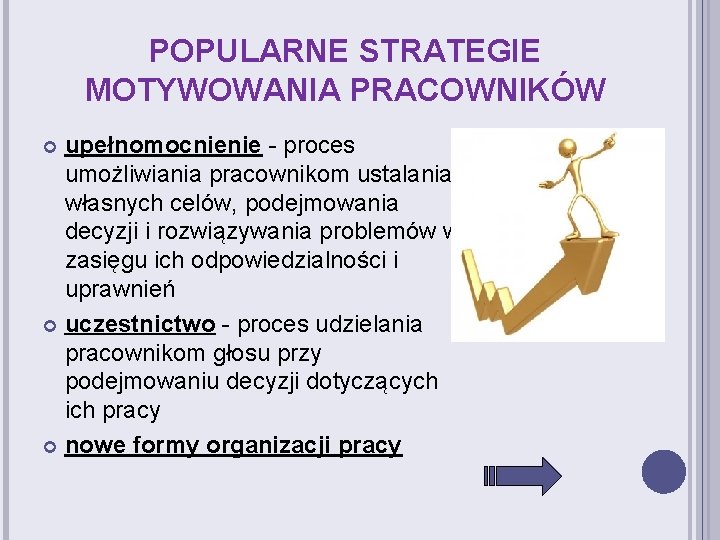 POPULARNE STRATEGIE MOTYWOWANIA PRACOWNIKÓW

upełnomocnienie - proces umożliwiania pracownikom ustalania własnych celów, podejmowania decyzji i rozwiązywania problemów w zasięgu ich odpowiedzialności i uprawnień

uczestnictwo - proces udzielania pracownikom głosu przy podejmowaniu decyzji dotyczących ich pracy

nowe formy organizacji pracy